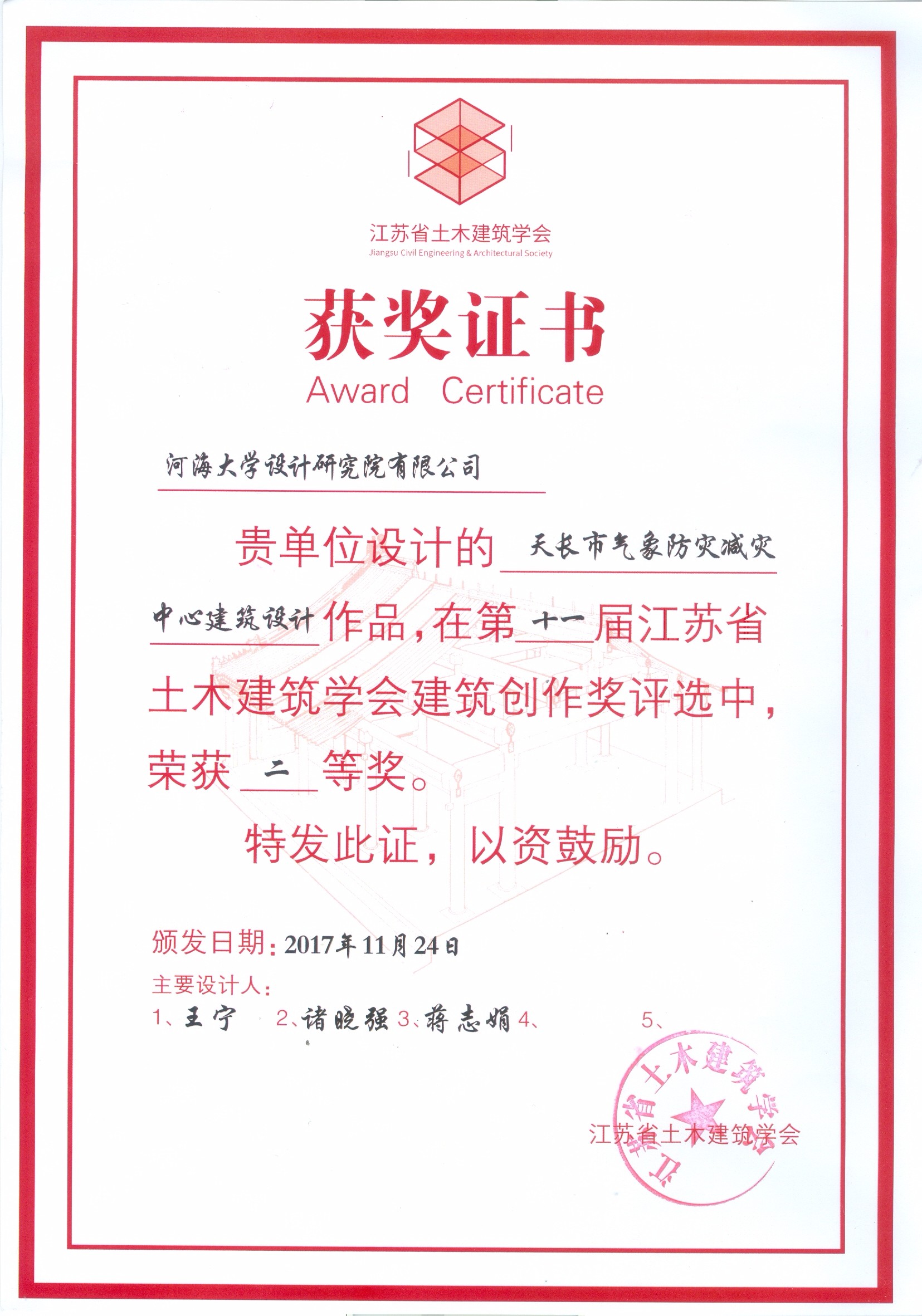 江苏省土木建筑学会
Jiangsu Civil Engineering & Architectural Society

获奖证书
Award Certificate

河海大学设计研究院有限公司

贵单位设计的 天长市气象防灾减灾中心建筑设计 作品，在第 十一 届江苏省土木建筑学会建筑创作奖评选中，荣获 二 等奖。

特发此证，以资鼓励。

颁发日期：2017年11月24日

主要设计人：

1、王宁 2、诸晓强 3、蒋志娟 4、 5、

江苏省土木建筑学会

江苏省土木建筑学会